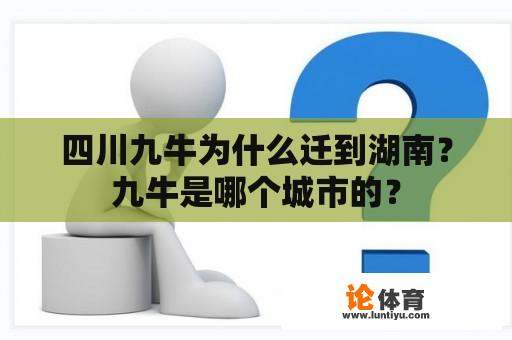 四川九牛为什么迁到湖南？九牛是哪个城市的？

论体育
www.luntiyu.com